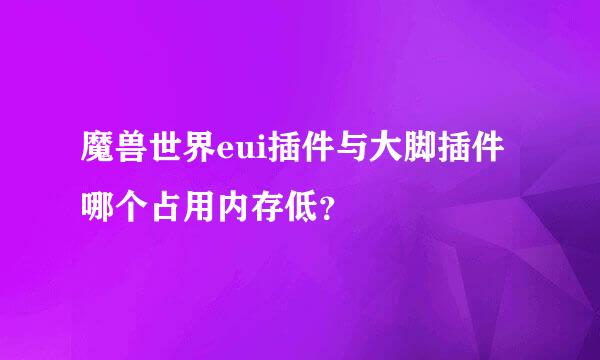 魔兽世界eui插件与大脚插件哪个占用内存低？